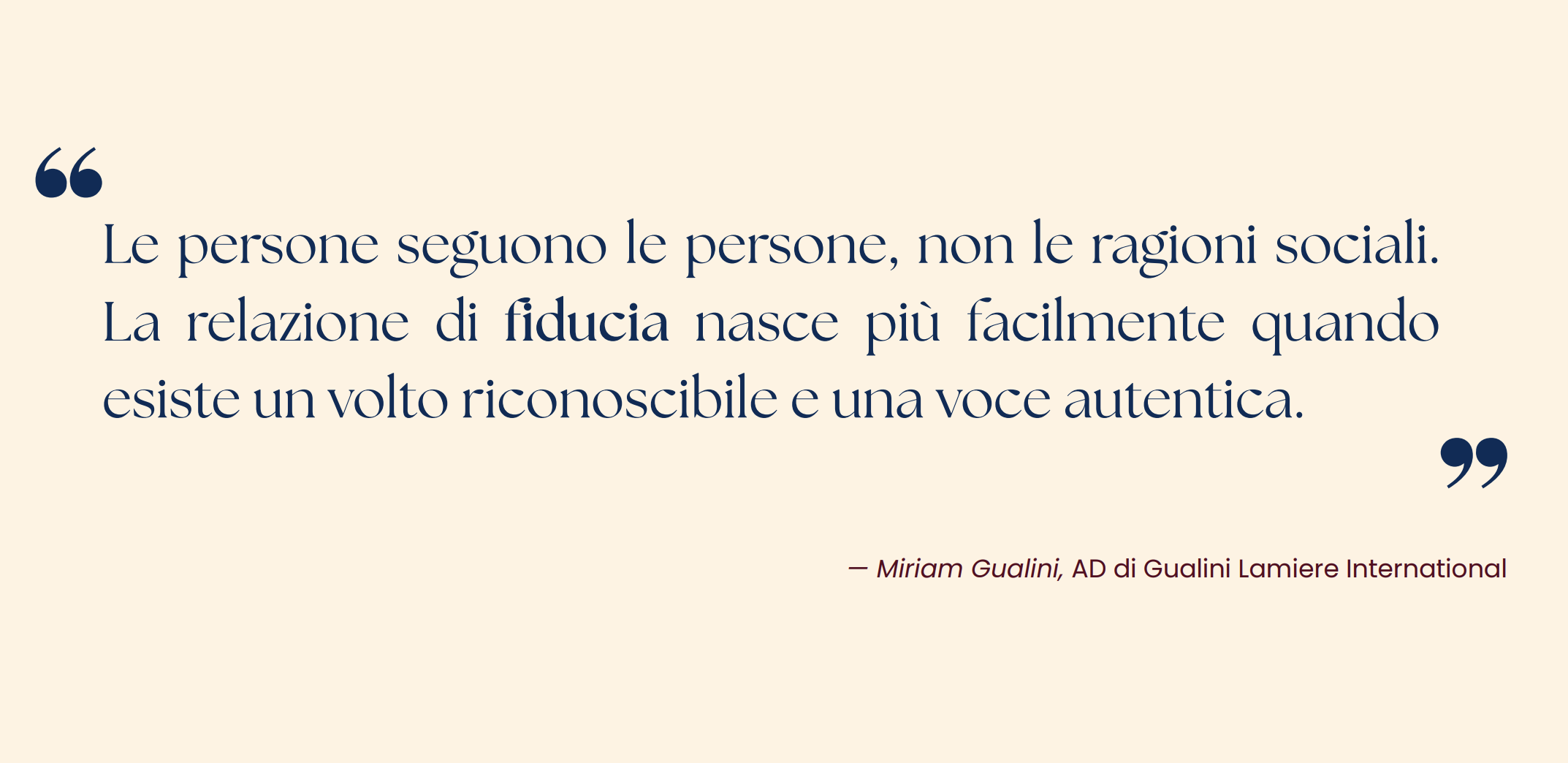 “

Le persone seguono le persone, non le ragioni sociali. La relazione di fiducia nasce più facilmente quando esiste un volto riconoscibile e una voce autentica.

”

— Miriam Gualini, AD di Gualini Lamiere International